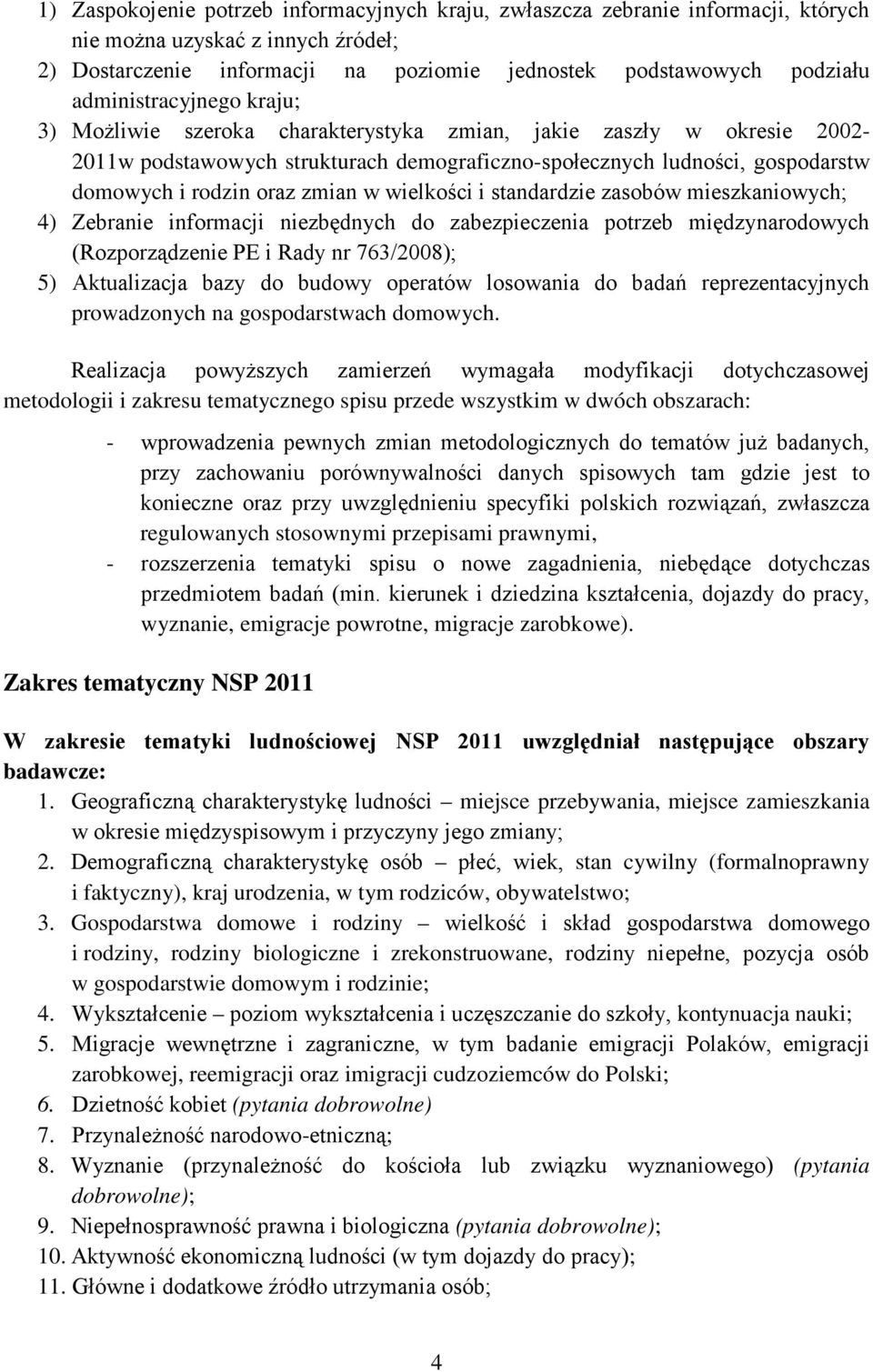 1) Zaspokojenie potrzeb informacyjnych kraju, zwłaszcza zebranie informacji, których nie można uzyskać z innych źródeł;
2) Dostarczenie informacji na poziomie jednostek podstawowych podziału administracyjnego kraju;
3) Możliwie szeroka charakterystyka zmian, jakie zaszły w okresie 2002-2011w podstawowych strukturach demograficzno-społecznych ludności, gospodarstw domowych i rodzin oraz zmian w wielkości i standardzie zasobów mieszkaniowych;
4) Zebranie informacji niezbędnych do zabezpieczenia potrzeb międzynarodowych (Rozporządzenie PE i Rady nr 763/2008);
5) Aktualizacja bazy do budowy operatów losowania do badań reprezentacyjnych prowadzonych na gospodarstwach domowych.

Realizacja powyższych zamierzeń wymagała modyfikacji dotychczasowej metodologii i zakresu tematycznego spisu przede wszystkim w dwóch obszarach:

- wprowadzenia pewnych zmian metodologicznych do tematów już badanych, przy zachowaniu porównywalności danych spisowych tam gdzie jest to konieczne oraz przy uwzględnieniu specyfiki polskich rozwiązań, zwłaszcza regulowanych stosownymi przepisami prawnymi,
- rozszerzenia tematyki spisu o nowe zagadnienia, niebędące dotychczas przedmiotem badań (min. kierunek i dziedzina kształcenia, dojazdy do pracy, wyznanie, emigracje powrotne, migracje zarobkowe).

Zakres tematyczny NSP 2011

W zakresie tematyki ludnościowej NSP 2011 uwzględniał następujące obszary badawcze:
1. Geograficzną charakterystykę ludności – miejsce przebywania, miejsce zamieszkania w okresie międzyspisowym i przyczyny jego zmiany;
2. Demograficzną charakterystykę osób – płeć, wiek, stan cywilny (formalnoprawny i faktyczny), kraj urodzenia, w tym rodziców, obywatelstwo;
3. Gospodarstwa domowe i rodziny – wielkość i skład gospodarstwa domowego i rodziny, rodziny biologiczne i zrekonstruowane, rodziny niepełne, pozycja osób w gospodarstwie domowym i rodzinie;
4. Wykształcenie – poziom wykształcenia i uczęszczanie do szkoły, kontynuacja nauki;
5. Migracje wewnętrzne i zagraniczne, w tym badanie emigracji Polaków, emigracji zarobkowej, reemigracji oraz imigracji cudzoziemców do Polski;
6. Dzietność kobiet (pytania dobrowolne)
7. Przynależność narodowo-etniczną;
8. Wyznanie (przynależność do kościoła lub związku wyznaniowego) (pytania dobrowolne);
9. Niepełnosprawność prawna i biologiczna (pytania dobrowolne);
10. Aktywność ekonomiczną ludności (w tym dojazdy do pracy);
11. Główne i dodatkowe źródło utrzymania osób;

4